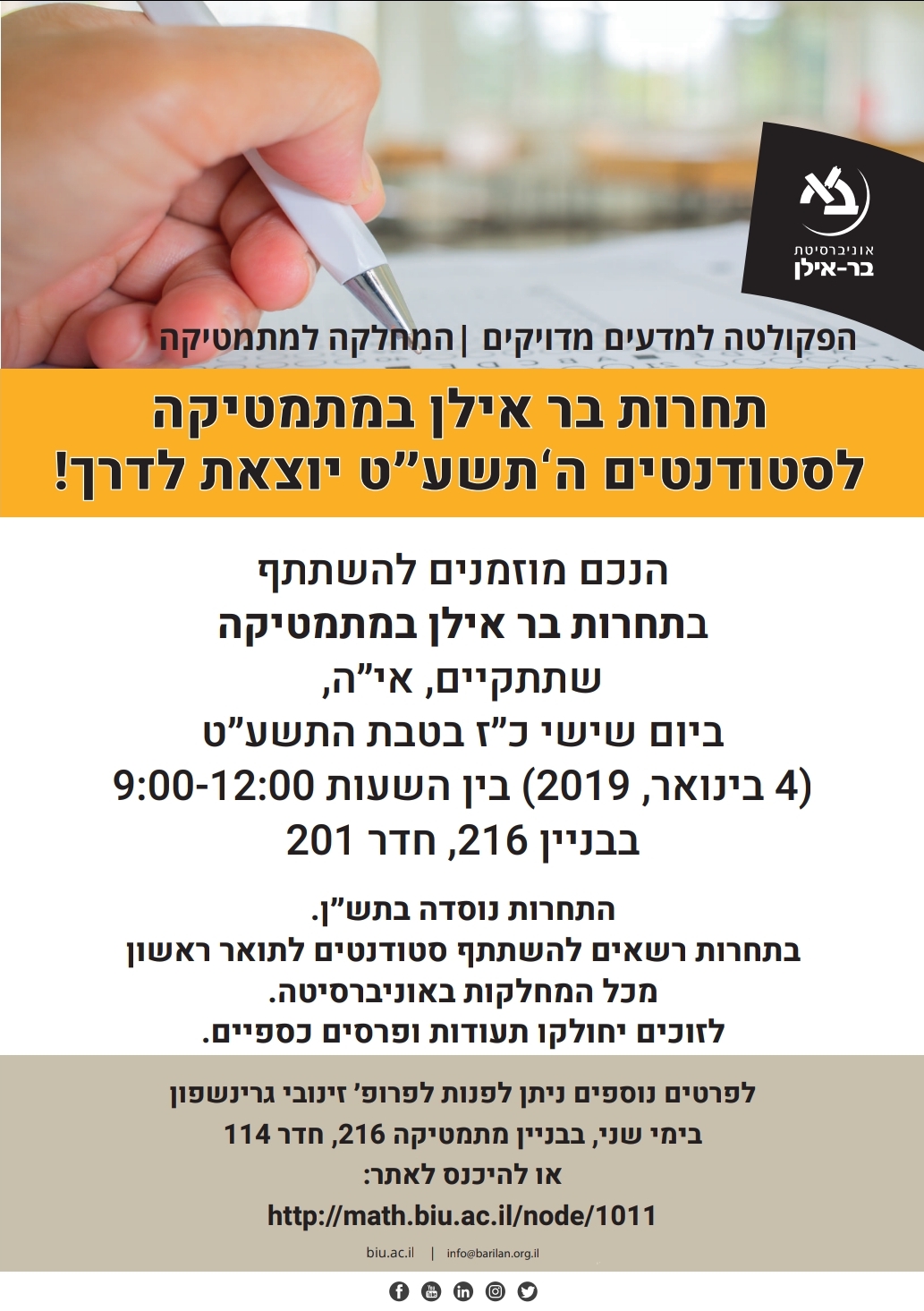 אוניברסיטת
בר-אילן

הפקולטה למדעים מדויקים | המחלקה למתמטיקה

תחרות בר אילן במתמטיקה
לסטודנטים ה'תשע"ט יוצאת לדרך!

הנכם מוזמנים להשתתף
בתחרות בר אילן במתמטיקה
שתתקיים, אי"ה,
ביום שישי כ"ז בטבת התשע"ט
(4 בינואר, 2019) בין השעות 9:00-12:00
בבניין 216, חדר 201

התחרות נוסדה בתש"ן.
בתחרות רשאים להשתתף סטודנטים לתואר ראשון
מכל המחלקות באוניברסיטה.
לזוכים יחולקו תעודות ופרסים כספיים.

לפרטים נוספים ניתן לפנות לפרופ' זינובי גרינשפון
בימי שני, בבניין מתמטיקה 216, חדר 114
או להיכנס לאתר:
http://math.biu.ac.il/node/1011

biu.ac.il | info@barilan.org.il